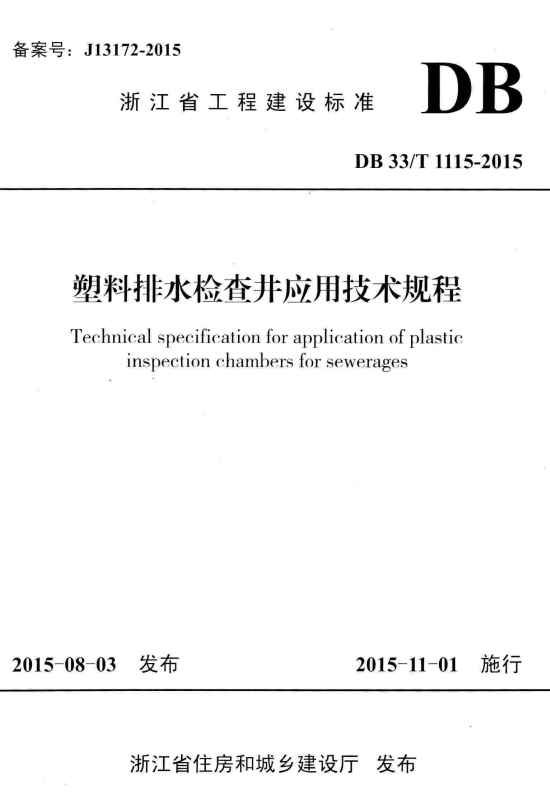 备案号：J13172-2015

浙江省工程建设标准

DB

DB 33/T 1115-2015

塑料排水检查井应用技术规程

Technical specification for application of plastic inspection chambers for sewerages

2015-08-03 发布

2015-11-01 施行

浙江省住房和城乡建设厅 发布